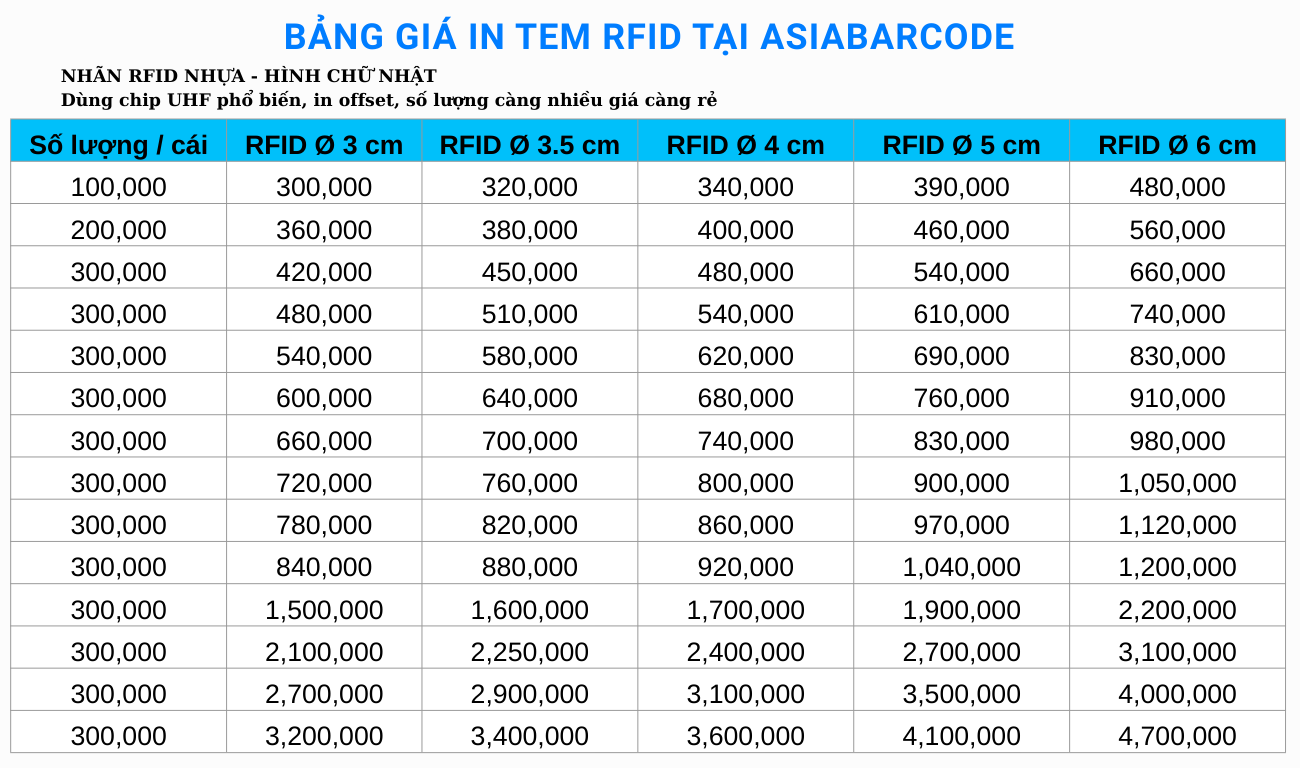 BẢNG GIÁ IN TEM RFID TẠI ASIABARCODE

NHÃN RFID NHỰA - HÌNH CHỮ NHẬT
Dùng chip UHF phổ biến, in offset, số lượng càng nhiều giá càng rẻ

| Số lượng / cái | RFID Ø 3 cm | RFID Ø 3.5 cm | RFID Ø 4 cm | RFID Ø 5 cm | RFID Ø 6 cm |
|---|---|---|---|---|---|
| 100,000 | 300,000 | 320,000 | 340,000 | 390,000 | 480,000 |
| 200,000 | 360,000 | 380,000 | 400,000 | 460,000 | 560,000 |
| 300,000 | 420,000 | 450,000 | 480,000 | 540,000 | 660,000 |
| 300,000 | 480,000 | 510,000 | 540,000 | 610,000 | 740,000 |
| 300,000 | 540,000 | 580,000 | 620,000 | 690,000 | 830,000 |
| 300,000 | 600,000 | 640,000 | 680,000 | 760,000 | 910,000 |
| 300,000 | 660,000 | 700,000 | 740,000 | 830,000 | 980,000 |
| 300,000 | 720,000 | 760,000 | 800,000 | 900,000 | 1,050,000 |
| 300,000 | 780,000 | 820,000 | 860,000 | 970,000 | 1,120,000 |
| 300,000 | 840,000 | 880,000 | 920,000 | 1,040,000 | 1,200,000 |
| 300,000 | 1,500,000 | 1,600,000 | 1,700,000 | 1,900,000 | 2,200,000 |
| 300,000 | 2,100,000 | 2,250,000 | 2,400,000 | 2,700,000 | 3,100,000 |
| 300,000 | 2,700,000 | 2,900,000 | 3,100,000 | 3,500,000 | 4,000,000 |
| 300,000 | 3,200,000 | 3,400,000 | 3,600,000 | 4,100,000 | 4,700,000 |